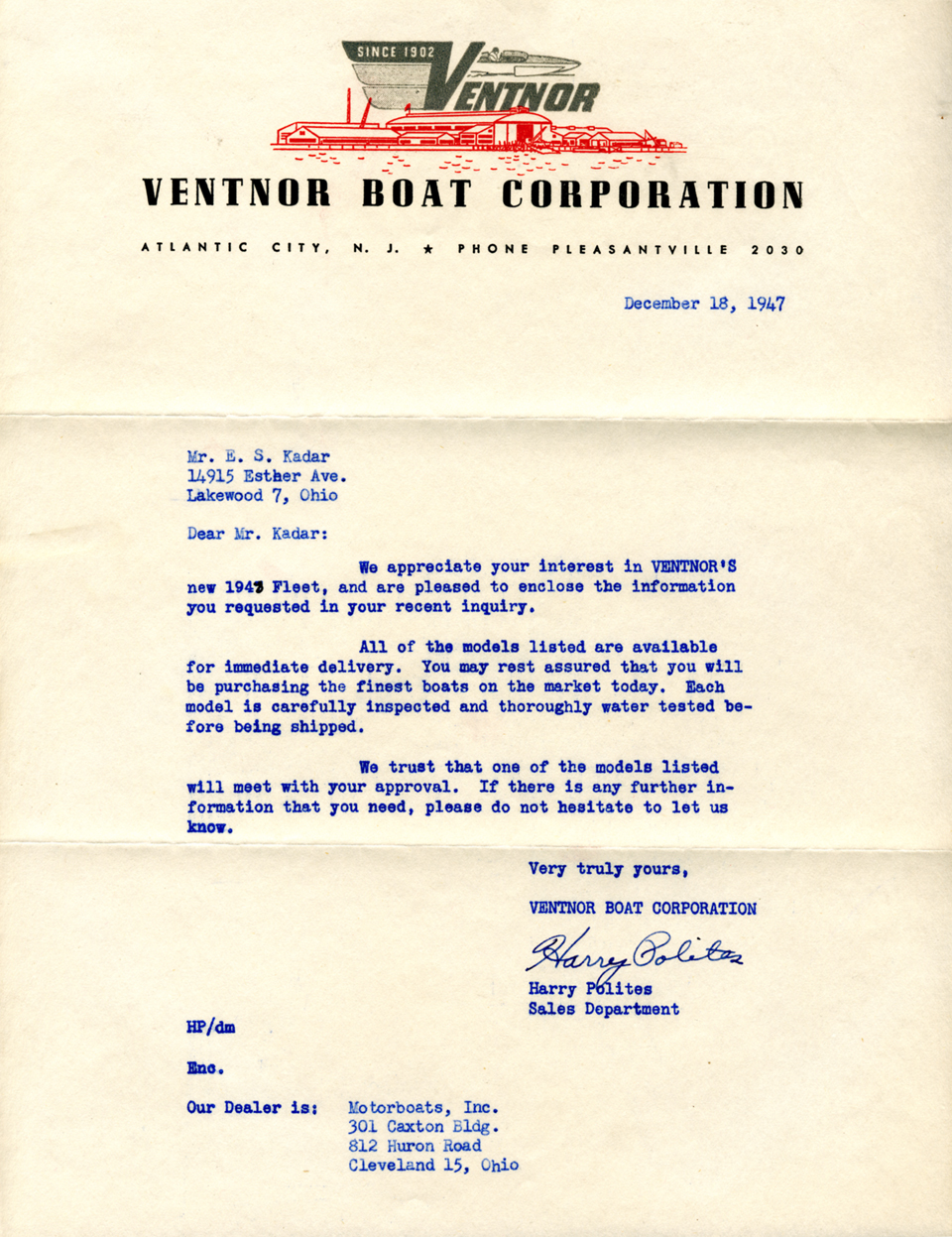 SINCE 1902
VENTNOR

VENTNOR BOAT CORPORATION

ATLANTIC CITY, N. J. ★ PHONE PLEASANTVILLE 2030

December 18, 1947

Mr. E. S. Kadar
14915 Esther Ave.
Lakewood 7, Ohio

Dear Mr. Kadar:

We appreciate your interest in VENTNOR'S new 1948 Fleet, and are pleased to enclose the information you requested in your recent inquiry.

All of the models listed are available for immediate delivery. You may rest assured that you will be purchasing the finest boats on the market today. Each model is carefully inspected and thoroughly water tested before being shipped.

We trust that one of the models listed will meet with your approval. If there is any further information that you need, please do not hesitate to let us know.

Very truly yours,

VENTNOR BOAT CORPORATION

Harry Polites

Harry Polites
Sales Department

HP/dm

Enc.

Our Dealer is: Motorboats, Inc.
301 Caxton Bldg.
812 Huron Road
Cleveland 15, Ohio